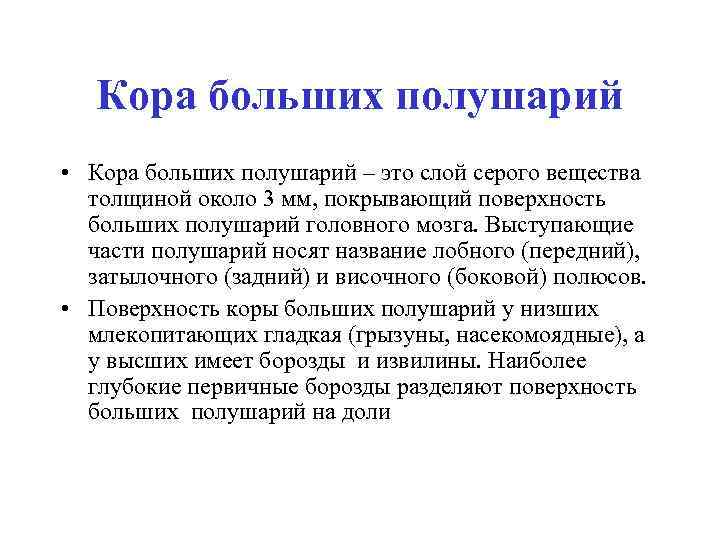 Кора больших полушарий

• Кора больших полушарий – это слой серого вещества толщиной около 3 мм, покрывающий поверхность больших полушарий головного мозга. Выступающие части полушарий носят название лобного (передний), затылочного (задний) и височного (боковой) полюсов.

• Поверхность коры больших полушарий у низших млекопитающих гладкая (грызуны, насекомоядные), а у высших имеет борозды и извилины. Наиболее глубокие первичные борозды разделяют поверхность больших полушарий на доли